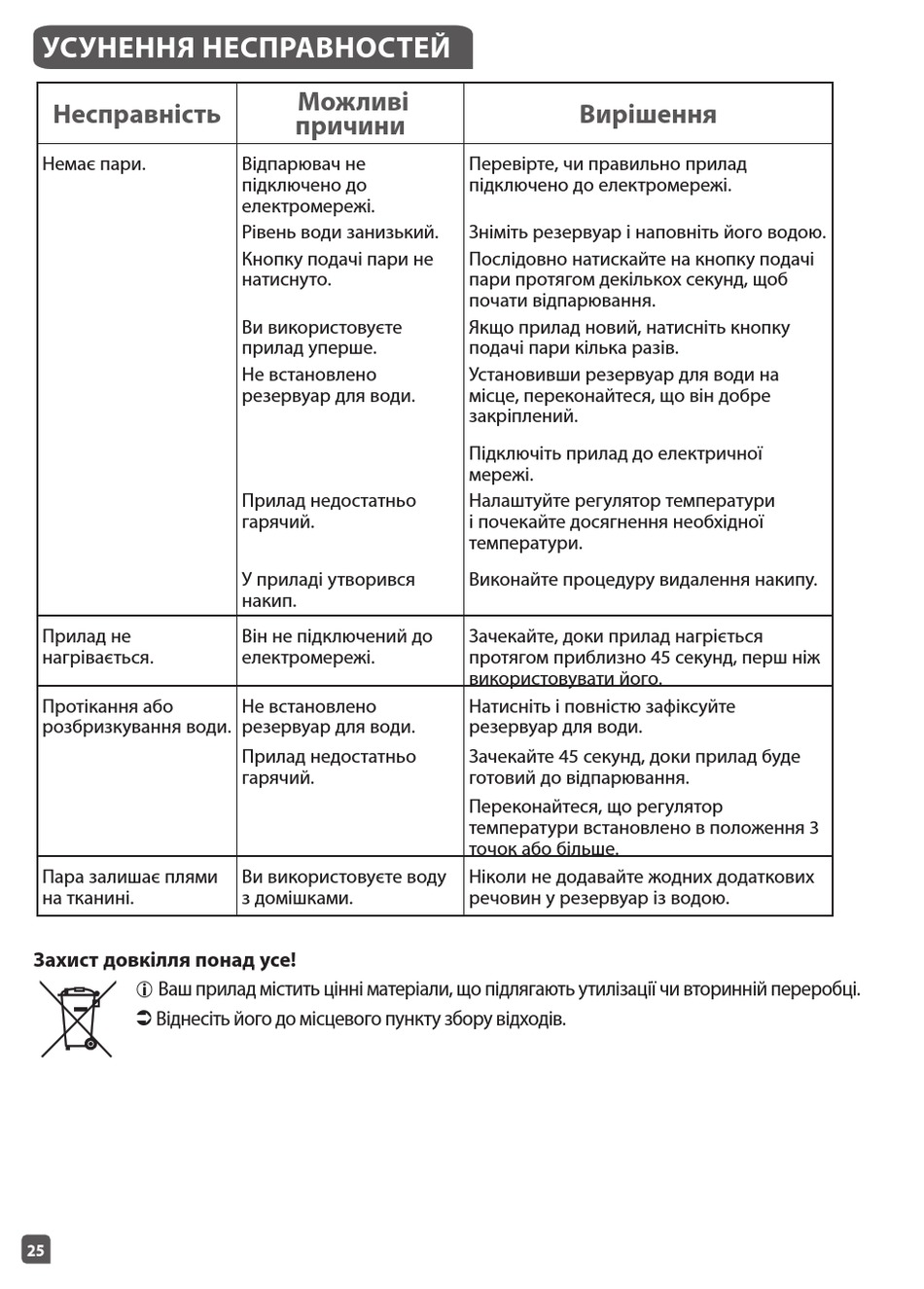 УСУНЕННЯ НЕСПРАВНОСТЕЙ

| Несправність | Можливі причини | Вирішення |
|---|---|---|
| Немає пари. | Відпарювач не підключено до електромережі. | Перевірте, чи правильно прилад підключено до електромережі. |
| | Рівень води занизький. | Зніміть резервуар і наповніть його водою. |
| | Кнопку подачі пари не натиснуто. | Послідовно натискайте на кнопку подачі пари протягом декількох секунд, щоб почати відпарювання. |
| | Ви використовуєте прилад уперше. | Якщо прилад новий, натисніть кнопку подачі пари кілька разів. |
| | Не встановлено резервуар для води. | Установивши резервуар для води на місце, переконайтеся, що він добре закріплений. |
| | | Підключіть прилад до електричної мережі. |
| | Прилад недостатньо гарячий. | Налаштуйте регулятор температури і почекайте досягнення необхідної температури. |
| | У приладі утворився накип. | Виконайте процедуру видалення накипу. |
| Прилад не нагрівається. | Він не підключений до електромережі. | Зачекайте, доки прилад нагріється протягом приблизно 45 секунд, перш ніж використовувати його. |
| Протікання або розбризкування води. | Не встановлено резервуар для води. | Натисніть і повністю зафіксуйте резервуар для води. |
| | Прилад недостатньо гарячий. | Зачекайте 45 секунд, доки прилад буде готовий до відпарювання. |
| | | Переконайтеся, що регулятор температури встановлено в положення 3 точок або більше. |
| Пара залишає плями на тканині. | Ви використовуєте воду з домішками. | Ніколи не додавайте жодних додаткових речовин у резервуар із водою. |

Захист довкілля понад усе!

ⓘ Ваш прилад містить цінні матеріали, що підлягають утилізації чи вторинній переробці.
➲ Віднесіть його до місцевого пункту збору відходів.

25